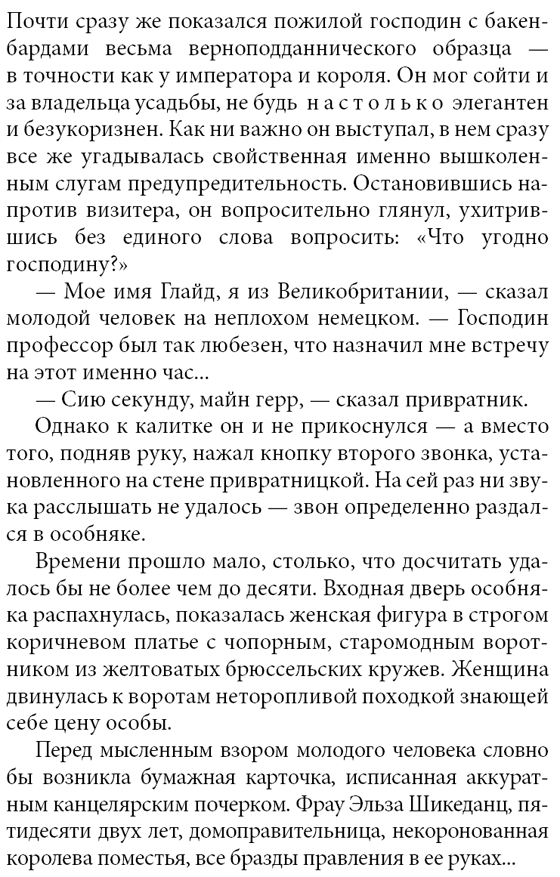 Почти сразу же показался пожилой господин с бакенбардами весьма верноподданнического образца — в точности как у императора и короля. Он мог сойти и за владельца усадьбы, не будь настолько элегантен и безукоризнен. Как ни важно он выступал, в нем сразу все же угадывалась свойственная именно вышколенным слугам предупредительность. Остановившись напротив визитера, он вопросительно глянул, ухитрившись без единого слова вопросить: «Что угодно господину?»

— Мое имя Глайд, я из Великобритании, — сказал молодой человек на неплохом немецком. — Господин профессор был так любезен, что назначил мне встречу на этот именно час...

— Сию секунду, майн герр, — сказал привратник.

Однако к калитке он и не прикоснулся — а вместо того, подняв руку, нажал кнопку второго звонка, установленного на стене привратницкой. На сей раз ни звука расслышать не удалось — звон определенно раздался в особняке.

Времени прошло мало, столько, что досчитать удалось бы не более чем до десяти. Входная дверь особняка распахнулась, показалась женская фигура в строгом коричневом платье с чопорным, старомодным воротником из желтоватых брюссельских кружев. Женщина двинулась к воротам неторопливой походкой знающей себе цену особы.

Перед мысленным взором молодого человека словно бы возникла бумажная карточка, исписанная аккуратным канцелярским почерком. Фрау Эльза Шикеданц, пятидесяти двух лет, домоправительница, некоронованная королева поместья, все бразды правления в ее руках...